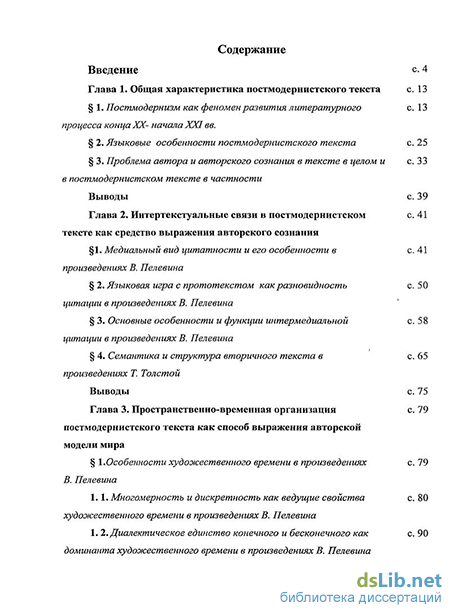 Содержание

Введение с. 4

Глава 1. Общая характеристика постмодернистского текста с. 13

§ 1. Постмодернизм как феномен развития литературного процесса конца XX- начала XXI вв. с. 13

§ 2. Языковые особенности постмодернистского текста с. 25

§ 3. Проблема автора и авторского сознания в тексте в целом и в постмодернистском тексте в частности с. 33

Выводы с. 39

Глава 2. Интертекстуальные связи в постмодернистском тексте как средство выражения авторского сознания с. 41

§1. Медиальный вид цитатности и его особенности в произведениях В. Пелевина с. 41

§ 2. Языковая игра с прототекстом как разновидность цитации в произведениях В. Пелевина с. 50

§ 3. Основные особенности и функции интермедиальной цитации в произведениях В. Пелевина с. 58

§ 4. Семантика и структура вторичного текста в произведениях Т. Толстой с. 65

Выводы с. 75

Глава 3. Пространственно-временная организация постмодернистского текста как способ выражения авторской модели мира с. 79

§ 1.Особенности художественного времени в произведениях В. Пелевина с. 79

1. 1. Многомерность и дискретность как ведущие свойства художественного времени в произведениях В. Пелевина с. 80

1. 2. Диалектическое единство конечного и бесконечного как доминанта художественного времени в произведениях В. Пелевина с. 90

dsLib.net
библиотека диссертаций